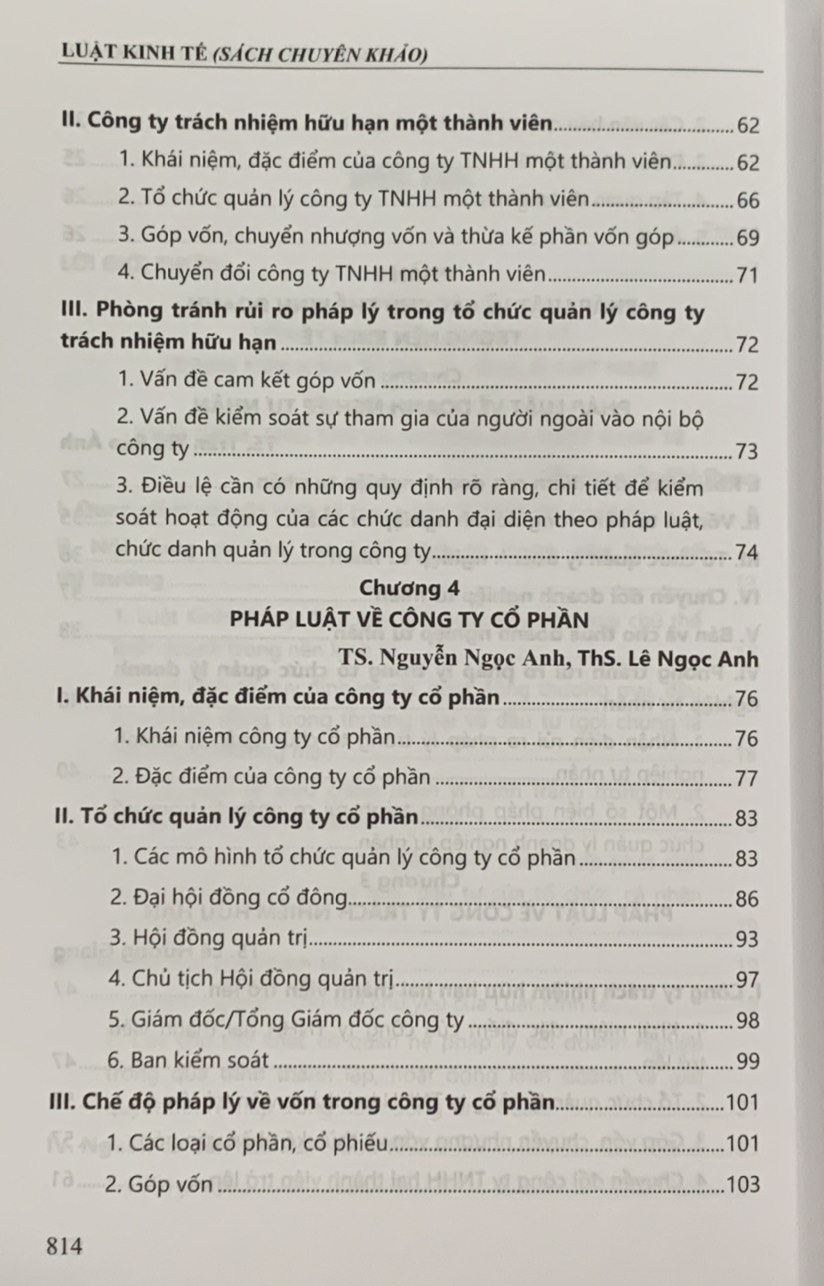 LUẬT KINH TẾ (SÁCH CHUYÊN KHẢO)

II. Công ty trách nhiệm hữu hạn một thành viên 62

1. Khái niệm, đặc điểm của công ty TNHH một thành viên 62

2. Tổ chức quản lý công ty TNHH một thành viên 66

3. Góp vốn, chuyển nhượng vốn và thừa kế phần vốn góp 69

4. Chuyển đổi công ty TNHH một thành viên 71

III. Phòng tránh rủi ro pháp lý trong tổ chức quản lý công ty trách nhiệm hữu hạn 72

1. Vấn đề cam kết góp vốn 72

2. Vấn đề kiểm soát sự tham gia của người ngoài vào nội bộ công ty 73

3. Điều lệ cần có những quy định rõ ràng, chi tiết để kiểm soát hoạt động của các chức danh đại diện theo pháp luật, chức danh quản lý trong công ty 74

Chương 4
PHÁP LUẬT VỀ CÔNG TY CỔ PHẦN

TS. Nguyễn Ngọc Anh, ThS. Lê Ngọc Anh

I. Khái niệm, đặc điểm của công ty cổ phần 76

1. Khái niệm công ty cổ phần 76

2. Đặc điểm của công ty cổ phần 77

II. Tổ chức quản lý công ty cổ phần 83

1. Các mô hình tổ chức quản lý công ty cổ phần 83

2. Đại hội đồng cổ đông 86

3. Hội đồng quản trị 93

4. Chủ tịch Hội đồng quản trị 97

5. Giám đốc/Tổng Giám đốc công ty 98

6. Ban kiểm soát 99

III. Chế độ pháp lý về vốn trong công ty cổ phần 101

1. Các loại cổ phần, cổ phiếu 101

2. Góp vốn 103

814